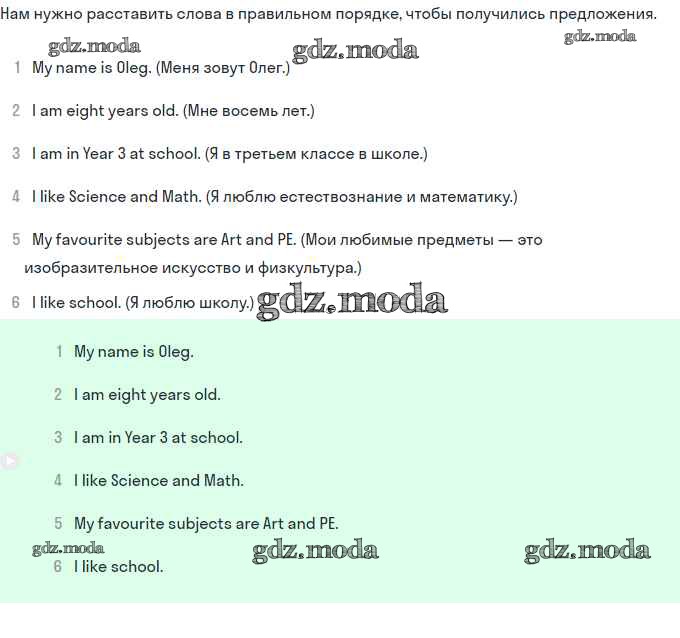 Нам нужно расставить слова в правильном порядке, чтобы получились предложения.

gdz.moda gdz.moda gdz.moda

1 My name is Oleg. (Меня зовут Олег.)

2 I am eight years old. (Мне восемь лет.)

3 I am in Year 3 at school. (Я в третьем классе в школе.)

4 I like Science and Math. (Я люблю естествознание и математику.)

5 My favourite subjects are Art and PE. (Мои любимые предметы — это изобразительное искусство и физкультура.)

6 I like school. (Я люблю школу.) gdz.moda

1 My name is Oleg.

2 I am eight years old.

3 I am in Year 3 at school.

4 I like Science and Math.

5 My favourite subjects are Art and PE.

gdz.moda gdz.moda gdz.moda

6 I like school.